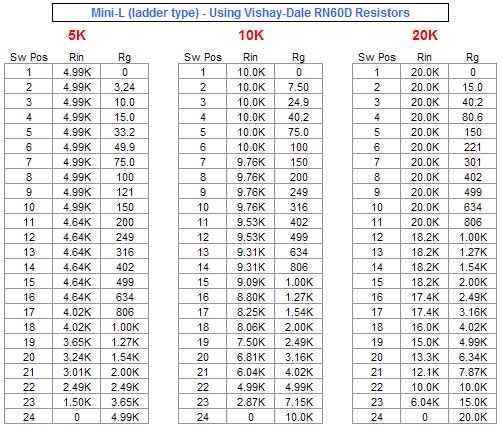 Mini-L (ladder type) - Using Vishay-Dale RN60D Resistors

5K

| Sw Pos | Rin | Rg |
|---|---|---|
| 1 | 4.99K | 0 |
| 2 | 4.99K | 3.24 |
| 3 | 4.99K | 10.0 |
| 4 | 4.99K | 15.0 |
| 5 | 4.99K | 33.2 |
| 6 | 4.99K | 49.9 |
| 7 | 4.99K | 75.0 |
| 8 | 4.99K | 100 |
| 9 | 4.99K | 121 |
| 10 | 4.99K | 150 |
| 11 | 4.64K | 200 |
| 12 | 4.64K | 249 |
| 13 | 4.64K | 316 |
| 14 | 4.64K | 402 |
| 15 | 4.64K | 499 |
| 16 | 4.64K | 634 |
| 17 | 4.02K | 806 |
| 18 | 4.02K | 1.00K |
| 19 | 3.65K | 1.27K |
| 20 | 3.24K | 1.54K |
| 21 | 3.01K | 2.00K |
| 22 | 2.49K | 2.49K |
| 23 | 1.50K | 3.65K |
| 24 | 0 | 4.99K |

10K

| Sw Pos | Rin | Rg |
|---|---|---|
| 1 | 10.0K | 0 |
| 2 | 10.0K | 7.50 |
| 3 | 10.0K | 24.9 |
| 4 | 10.0K | 40.2 |
| 5 | 10.0K | 75.0 |
| 6 | 10.0K | 100 |
| 7 | 9.76K | 150 |
| 8 | 9.76K | 200 |
| 9 | 9.76K | 249 |
| 10 | 9.76K | 316 |
| 11 | 9.53K | 402 |
| 12 | 9.53K | 499 |
| 13 | 9.31K | 634 |
| 14 | 9.31K | 806 |
| 15 | 9.09K | 1.00K |
| 16 | 8.80K | 1.27K |
| 17 | 8.25K | 1.54K |
| 18 | 8.06K | 2.00K |
| 19 | 7.50K | 2.49K |
| 20 | 6.81K | 3.16K |
| 21 | 6.04K | 4.02K |
| 22 | 4.99K | 4.99K |
| 23 | 2.87K | 7.15K |
| 24 | 0 | 10.0K |

20K

| Sw Pos | Rin | Rg |
|---|---|---|
| 1 | 20.0K | 0 |
| 2 | 20.0K | 15.0 |
| 3 | 20.0K | 40.2 |
| 4 | 20.0K | 80.6 |
| 5 | 20.0K | 150 |
| 6 | 20.0K | 221 |
| 7 | 20.0K | 301 |
| 8 | 20.0K | 402 |
| 9 | 20.0K | 499 |
| 10 | 20.0K | 634 |
| 11 | 20.0K | 806 |
| 12 | 18.2K | 1.00K |
| 13 | 18.2K | 1.27K |
| 14 | 18.2K | 1.54K |
| 15 | 18.2K | 2.00K |
| 16 | 17.4K | 2.49K |
| 17 | 17.4K | 3.16K |
| 18 | 16.0K | 4.02K |
| 19 | 15.0K | 4.99K |
| 20 | 13.3K | 6.34K |
| 21 | 12.1K | 7.87K |
| 22 | 10.0K | 10.0K |
| 23 | 6.04K | 15.0K |
| 24 | 0 | 20.0K |